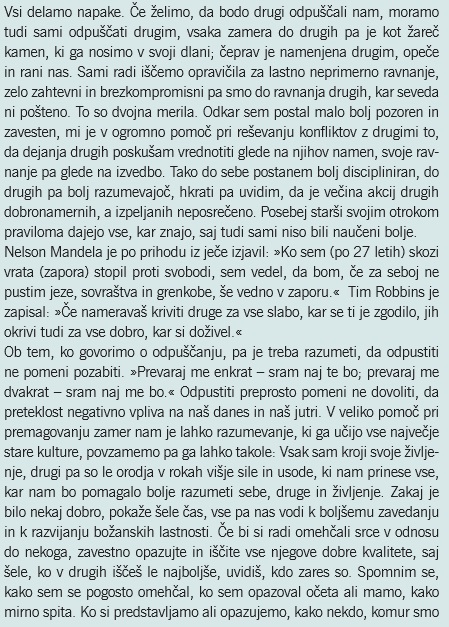 Vsi delamo napake. Če želimo, da bodo drugi odpuščali nam, moramo tudi sami odpuščati drugim, vsaka zamera do drugih pa je kot žareč kamen, ki ga nosimo v svoji dlani; čeprav je namenjena drugim, opeče in rani nas. Sami radi iščemo opravičila za lastno neprimerno ravnanje, zelo zahtevni in brezkompromisni pa smo do ravnanja drugih, kar seveda ni pošteno. To so dvojna merila. Odkar sem postal malo bolj pozoren in zavesten, mi je v ogromno pomoč pri reševanju konfliktov z drugimi to, da dejanja drugih poskušam vrednotiti glede na njihov namen, svoje ravnanje pa glede na izvedbo. Tako do sebe postanem bolj discipliniran, do drugih pa bolj razumevajoč, hkrati pa uvidim, da je večina akcij drugih dobronamernih, a izpeljanih neposrečeno. Posebej starši svojim otrokom praviloma dajejo vse, kar znajo, saj tudi sami niso bili naučeni bolje.
Nelson Mandela je po prihodu iz ječe izjavil: »Ko sem (po 27 letih) skozi vrata (zapora) stopil proti svobodi, sem vedel, da bom, če za seboj ne pustim jeze, sovraštva in grenkobe, še vedno v zaporu.« Tim Robbins je zapisal: »Če nameravaš kriviti druge za vse slabo, kar se ti je zgodilo, jih okrivi tudi za vse dobro, kar si doživel.«
Ob tem, ko govorimo o odpuščanju, pa je treba razumeti, da odpustiti ne pomeni pozabiti. »Prevaraj me enkrat – sram naj te bo; prevaraj me dvakrat – sram naj me bo.« Odpustiti preprosto pomeni ne dovoliti, da preteklost negativno vpliva na naš danes in naš jutri. V veliko pomoč pri premagovanju zamer nam je lahko razumevanje, ki ga učijo vse največje stare kulture, povzamemo pa ga lahko takole: Vsak sam kroji svoje življenje, drugi pa so le orodja v rokah višje sile in usode, ki nam prinese vse, kar nam bo pomagalo bolje razumeti sebe, druge in življenje. Zakaj je bilo nekaj dobro, pokaže šele čas, vse pa nas vodi k boljšemu zavedanju in k razvijanju božanskih lastnosti. Če bi si radi omehčali srce v odnosu do nekoga, zavestno opazujte in iščite vse njegove dobre kvalitete, saj šele, ko v drugih iščeš le najboljše, uvidiš, kdo zares so. Spomnim se, kako sem se pogosto omehčal, ko sem opazoval očeta ali mamo, kako mirno spita. Ko si predstavljamo ali opazujemo, kako nekdo, komur smo